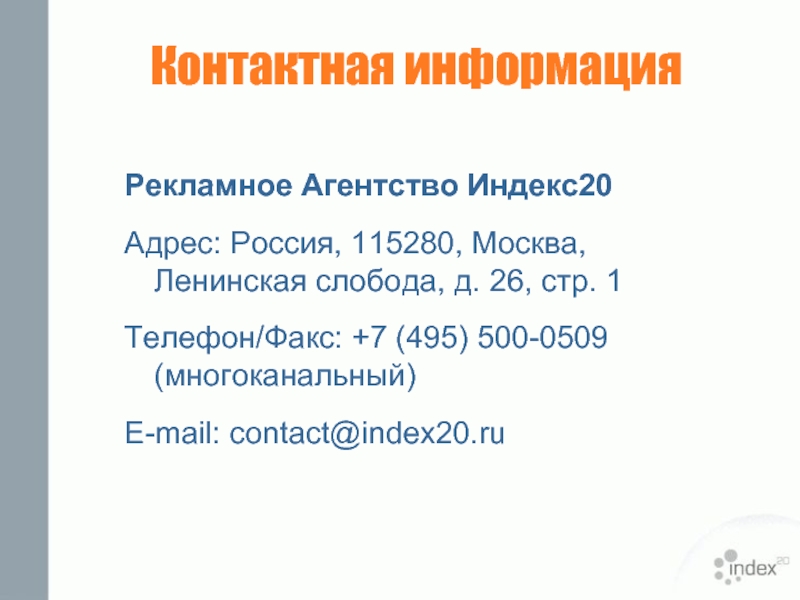 Контактная информация

Рекламное Агентство Индекс20

Адрес: Россия, 115280, Москва, Ленинская слобода, д. 26, стр. 1

Телефон/Факс: +7 (495) 500-0509 (многоканальный)

E-mail: contact@index20.ru

index20